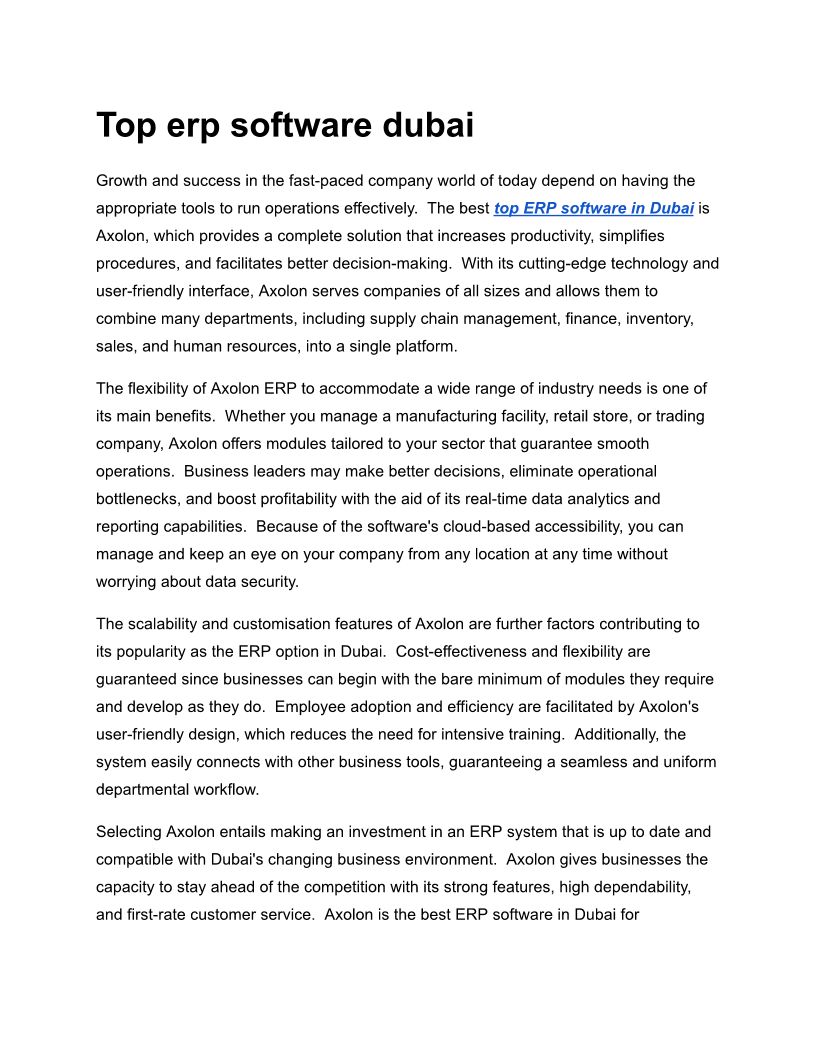 Top erp software dubai

Growth and success in the fast-paced company world of today depend on having the appropriate tools to run operations effectively. The best top ERP software in Dubai is Axolon, which provides a complete solution that increases productivity, simplifies procedures, and facilitates better decision-making. With its cutting-edge technology and user-friendly interface, Axolon serves companies of all sizes and allows them to combine many departments, including supply chain management, finance, inventory, sales, and human resources, into a single platform.

The flexibility of Axolon ERP to accommodate a wide range of industry needs is one of its main benefits. Whether you manage a manufacturing facility, retail store, or trading company, Axolon offers modules tailored to your sector that guarantee smooth operations. Business leaders may make better decisions, eliminate operational bottlenecks, and boost profitability with the aid of its real-time data analytics and reporting capabilities. Because of the software's cloud-based accessibility, you can manage and keep an eye on your company from any location at any time without worrying about data security.

The scalability and customisation features of Axolon are further factors contributing to its popularity as the ERP option in Dubai. Cost-effectiveness and flexibility are guaranteed since businesses can begin with the bare minimum of modules they require and develop as they do. Employee adoption and efficiency are facilitated by Axolon's user-friendly design, which reduces the need for intensive training. Additionally, the system easily connects with other business tools, guaranteeing a seamless and uniform departmental workflow.

Selecting Axolon entails making an investment in an ERP system that is up to date and compatible with Dubai's changing business environment. Axolon gives businesses the capacity to stay ahead of the competition with its strong features, high dependability, and first-rate customer service. Axolon is the best ERP software in Dubai for